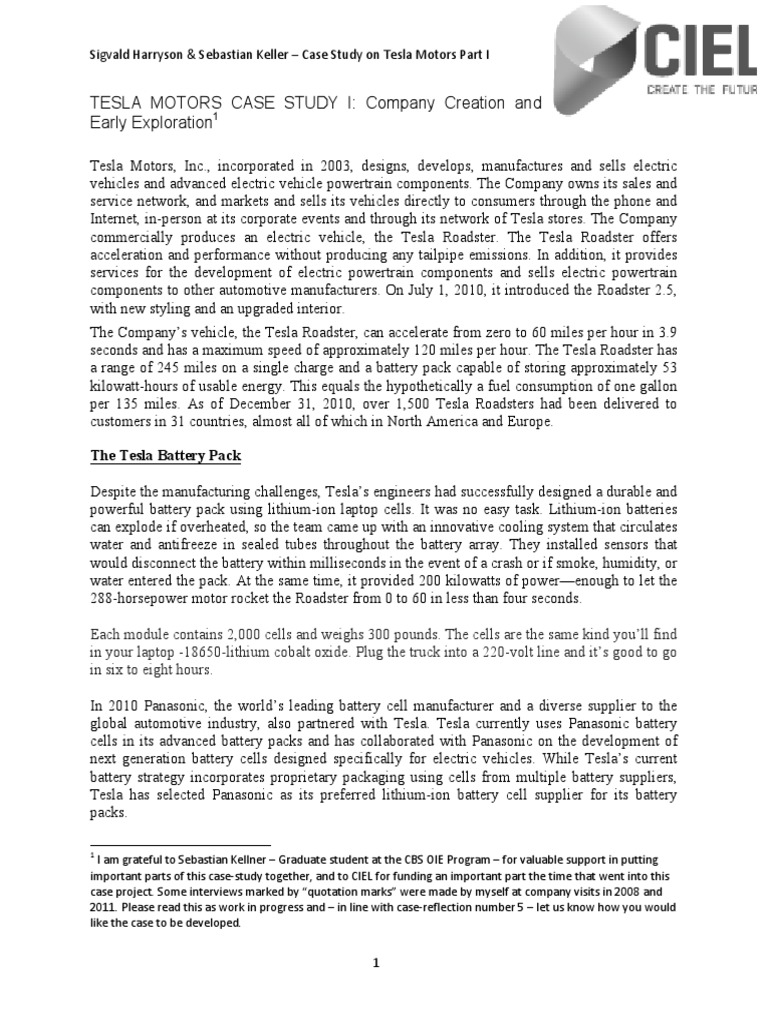 Sigvald Harryson & Sebastian Keller – Case Study on Tesla Motors Part I

CIEL
CREATE THE FUTUR

TESLA MOTORS CASE STUDY I: Company Creation and Early Exploration$^1$

Tesla Motors, Inc., incorporated in 2003, designs, develops, manufactures and sells electric vehicles and advanced electric vehicle powertrain components. The Company owns its sales and service network, and markets and sells its vehicles directly to consumers through the phone and Internet, in-person at its corporate events and through its network of Tesla stores. The Company commercially produces an electric vehicle, the Tesla Roadster. The Tesla Roadster offers acceleration and performance without producing any tailpipe emissions. In addition, it provides services for the development of electric powertrain components and sells electric powertrain components to other automotive manufacturers. On July 1, 2010, it introduced the Roadster 2.5, with new styling and an upgraded interior.

The Company's vehicle, the Tesla Roadster, can accelerate from zero to 60 miles per hour in 3.9 seconds and has a maximum speed of approximately 120 miles per hour. The Tesla Roadster has a range of 245 miles on a single charge and a battery pack capable of storing approximately 53 kilowatt-hours of usable energy. This equals the hypothetically a fuel consumption of one gallon per 135 miles. As of December 31, 2010, over 1,500 Tesla Roadsters had been delivered to customers in 31 countries, almost all of which in North America and Europe.

The Tesla Battery Pack

Despite the manufacturing challenges, Tesla's engineers had successfully designed a durable and powerful battery pack using lithium-ion laptop cells. It was no easy task. Lithium-ion batteries can explode if overheated, so the team came up with an innovative cooling system that circulates water and antifreeze in sealed tubes throughout the battery array. They installed sensors that would disconnect the battery within milliseconds in the event of a crash or if smoke, humidity, or water entered the pack. At the same time, it provided 200 kilowatts of power—enough to let the 288-horsepower motor rocket the Roadster from 0 to 60 in less than four seconds.

Each module contains 2,000 cells and weighs 300 pounds. The cells are the same kind you'll find in your laptop -18650-lithium cobalt oxide. Plug the truck into a 220-volt line and it's good to go in six to eight hours.

In 2010 Panasonic, the world's leading battery cell manufacturer and a diverse supplier to the global automotive industry, also partnered with Tesla. Tesla currently uses Panasonic battery cells in its advanced battery packs and has collaborated with Panasonic on the development of next generation battery cells designed specifically for electric vehicles. While Tesla's current battery strategy incorporates proprietary packaging using cells from multiple battery suppliers, Tesla has selected Panasonic as its preferred lithium-ion battery cell supplier for its battery packs.

$^1$ I am grateful to Sebastian Kellner – Graduate student at the CBS OIE Program – for valuable support in putting important parts of this case-study together, and to CIEL for funding an important part the time that went into this case project. Some interviews marked by "quotation marks" were made by myself at company visits in 2008 and 2011. Please read this as work in progress and – in line with case-reflection number 5 – let us know how you would like the case to be developed.

1